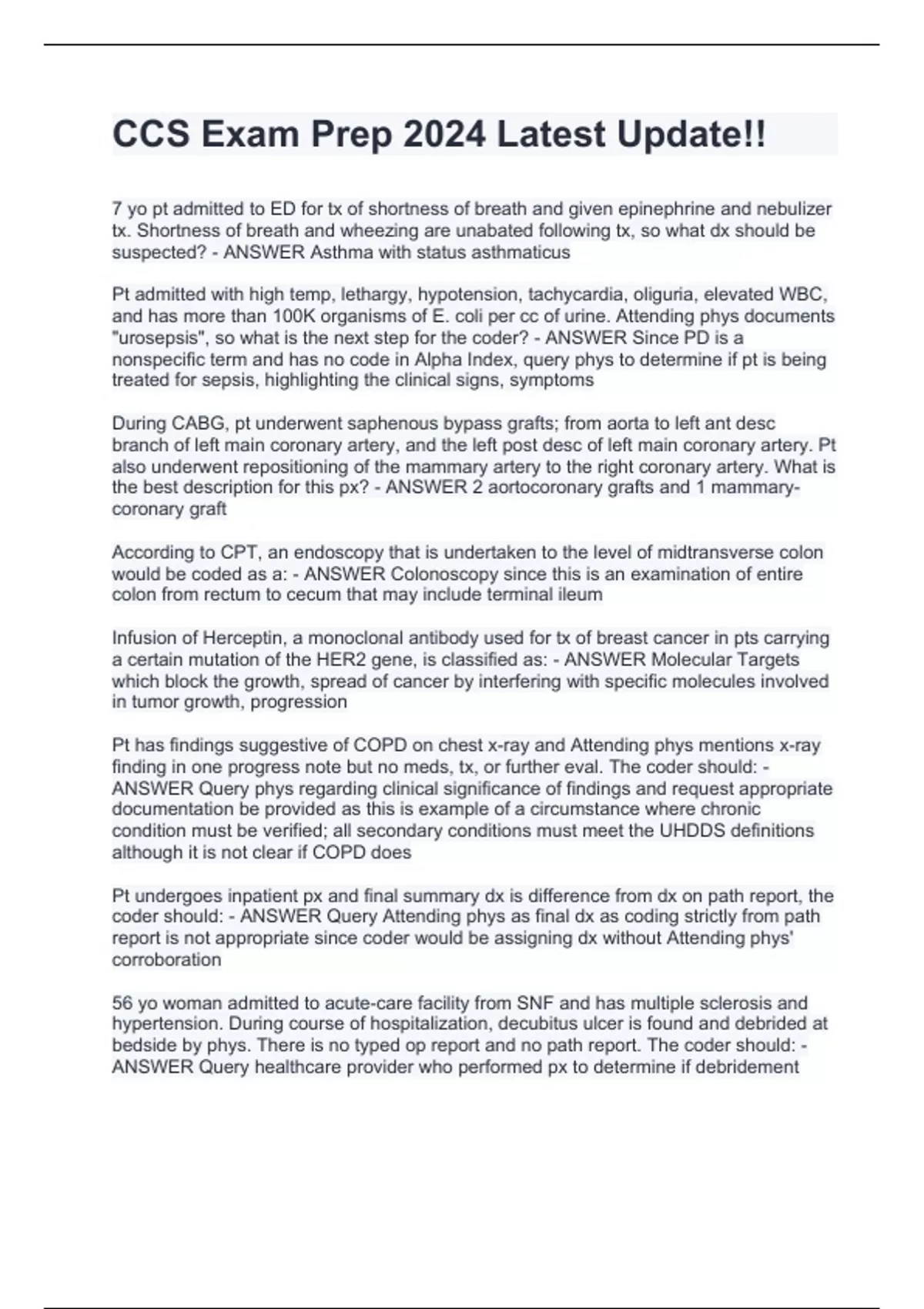 CCS Exam Prep 2024 Latest Update!!

7 yo pt admitted to ED for tx of shortness of breath and given epinephrine and nebulizer tx. Shortness of breath and wheezing are unabated following tx, so what dx should be suspected? - ANSWER Asthma with status asthmaticus

Pt admitted with high temp, lethargy, hypotension, tachycardia, oliguria, elevated WBC, and has more than 100K organisms of E. coli per cc of urine. Attending phys documents "urosepsis", so what is the next step for the coder? - ANSWER Since PD is a nonspecific term and has no code in Alpha Index, query phys to determine if pt is being treated for sepsis, highlighting the clinical signs, symptoms

During CABG, pt underwent saphenous bypass grafts; from aorta to left ant desc branch of left main coronary artery, and the left post desc of left main coronary artery. Pt also underwent repositioning of the mammary artery to the right coronary artery. What is the best description for this px? - ANSWER 2 aortocoronary grafts and 1 mammary-coronary graft

According to CPT, an endoscopy that is undertaken to the level of midtransverse colon would be coded as a: - ANSWER Colonoscopy since this is an examination of entire colon from rectum to cecum that may include terminal ileum

Infusion of Herceptin, a monoclonal antibody used for tx of breast cancer in pts carrying a certain mutation of the HER2 gene, is classified as: - ANSWER Molecular Targets which block the growth, spread of cancer by interfering with specific molecules involved in tumor growth, progression

Pt has findings suggestive of COPD on chest x-ray and Attending phys mentions x-ray finding in one progress note but no meds, tx, or further eval. The coder should: - ANSWER Query phys regarding clinical significance of findings and request appropriate documentation be provided as this is example of a circumstance where chronic condition must be verified; all secondary conditions must meet the UHDDS definitions although it is not clear if COPD does

Pt undergoes inpatient px and final summary dx is difference from dx on path report, the coder should: - ANSWER Query Attending phys as final dx as coding strictly from path report is not appropriate since coder would be assigning dx without Attending phys' corroboration

56 yo woman admitted to acute-care facility from SNF and has multiple sclerosis and hypertension. During course of hospitalization, decubitus ulcer is found and debrided at bedside by phys. There is no typed op report and no path report. The coder should: - ANSWER Query healthcare provider who performed px to determine if debridement